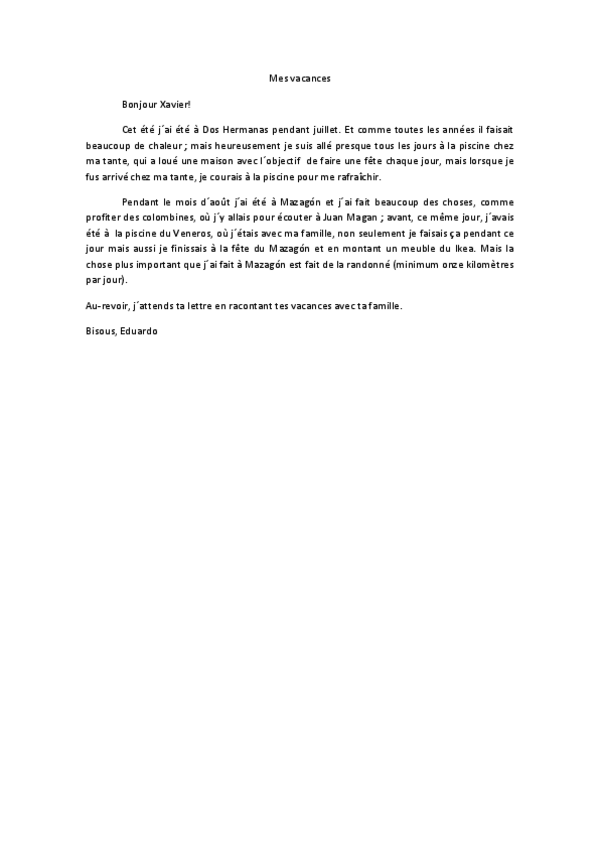 Mes vacances

Bonjour Xavier!

Cet été j´ai été à Dos Hermanas pendant juillet. Et comme toutes les années il faisait beaucoup de chaleur ; mais heureusement je suis allé presque tous les jours à la piscine chez ma tante, qui a loué une maison avec l´objectif de faire une fête chaque jour, mais lorsque je fus arrivé chez ma tante, je courais à la piscine pour me rafraîchir.

Pendant le mois d´août j´ai été à Mazagón et j´ai fait beaucoup des choses, comme profiter des colombines, où j´y allais pour écouter à Juan Magan ; avant, ce même jour, j´avais été à la piscine du Veneros, où j´étais avec ma famille, non seulement je faisais ça pendant ce jour mais aussi je finissais à la fête du Mazagón et en montant un meuble du Ikea. Mais la chose plus important que j´ai fait à Mazagón est fait de la randonné (minimum onze kilomètres par jour).

Au-revoir, j´attends ta lettre en racontant tes vacances avec ta famille.

Bisous, Eduardo